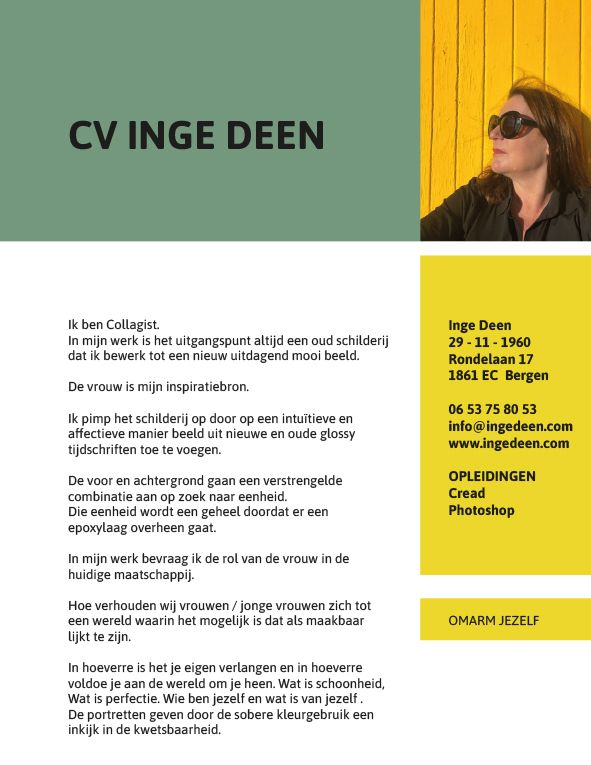 CV INGE DEEN

Ik ben Collagist.
In mijn werk is het uitgangspunt altijd een oud schilderij dat ik bewerk tot een nieuw uitdagend mooi beeld.

De vrouw is mijn inspiratiebron.

Ik pimp het schilderij op door op een intuïtieve en affectieve manier beeld uit nieuwe en oude glossy tijdschriften toe te voegen.

De voor en achtergrond gaan een verstrengelde combinatie aan op zoek naar eenheid.
Die eenheid wordt een geheel doordat er een epoxylaag overheen gaat.

In mijn werk bevraag ik de rol van de vrouw in de huidige maatschappij.

Hoe verhouden wij vrouwen / jonge vrouwen zich tot een wereld waarin het mogelijk is dat als maakbaar lijkt te zijn.

In hoeverre is het je eigen verlangen en in hoeverre voldoe je aan de wereld om je heen. Wat is schoonheid, Wat is perfectie. Wie ben jezelf en wat is van jezelf .
De portretten geven door de sobere kleurgebruik een inkijk in de kwetsbaarheid.

Inge Deen
29 - 11 - 1960
Rondelaan 17
1861 EC Bergen

06 53 75 80 53
info@ingedeen.com
www.ingedeen.com

OPLEIDINGEN
Cread
Photoshop

OMARM JEZELF